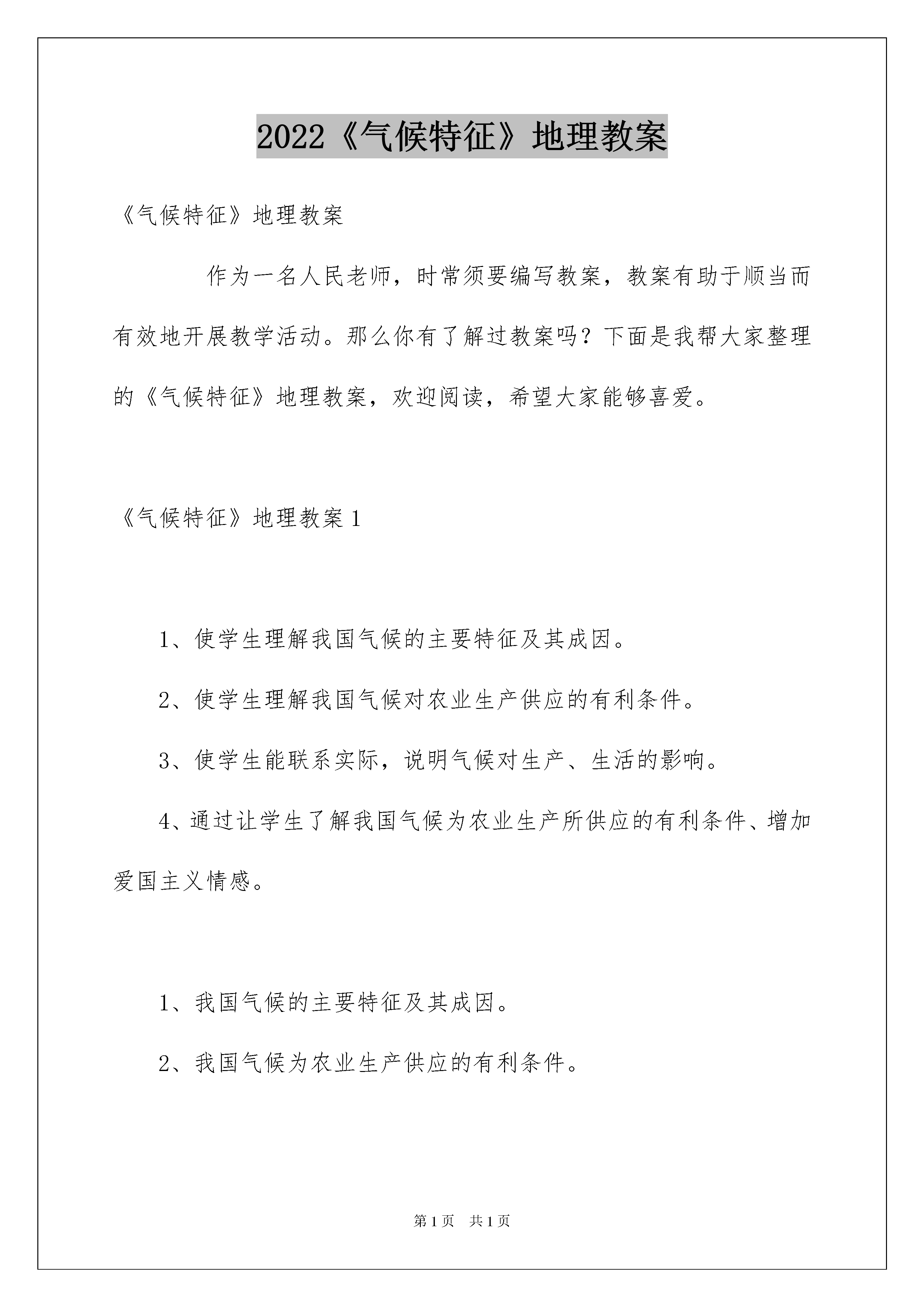 2022《气候特征》地理教案

《气候特征》地理教案

作为一名人民老师，时常须要编写教案，教案有助于顺当而有效地开展教学活动。那么你有了解过教案吗？下面是我帮大家整理的《气候特征》地理教案，欢迎阅读，希望大家能够喜爱。

《气候特征》地理教案 1

1、使学生理解我国气候的主要特征及其成因。

2、使学生理解我国气候对农业生产供应的有利条件。

3、使学生能联系实际，说明气候对生产、生活的影响。

4、通过让学生了解我国气候为农业生产所供应的有利条件、增加爱国主义情感。

1、我国气候的主要特征及其成因。

2、我国气候为农业生产供应的有利条件。

第 1 页　共 1 页